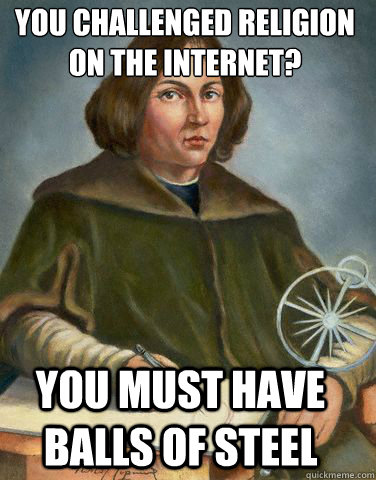 YOU CHALLENGED RELIGION ON THE INTERNET?

YOU MUST HAVE BALLS OF STEEL

quickmeme.com